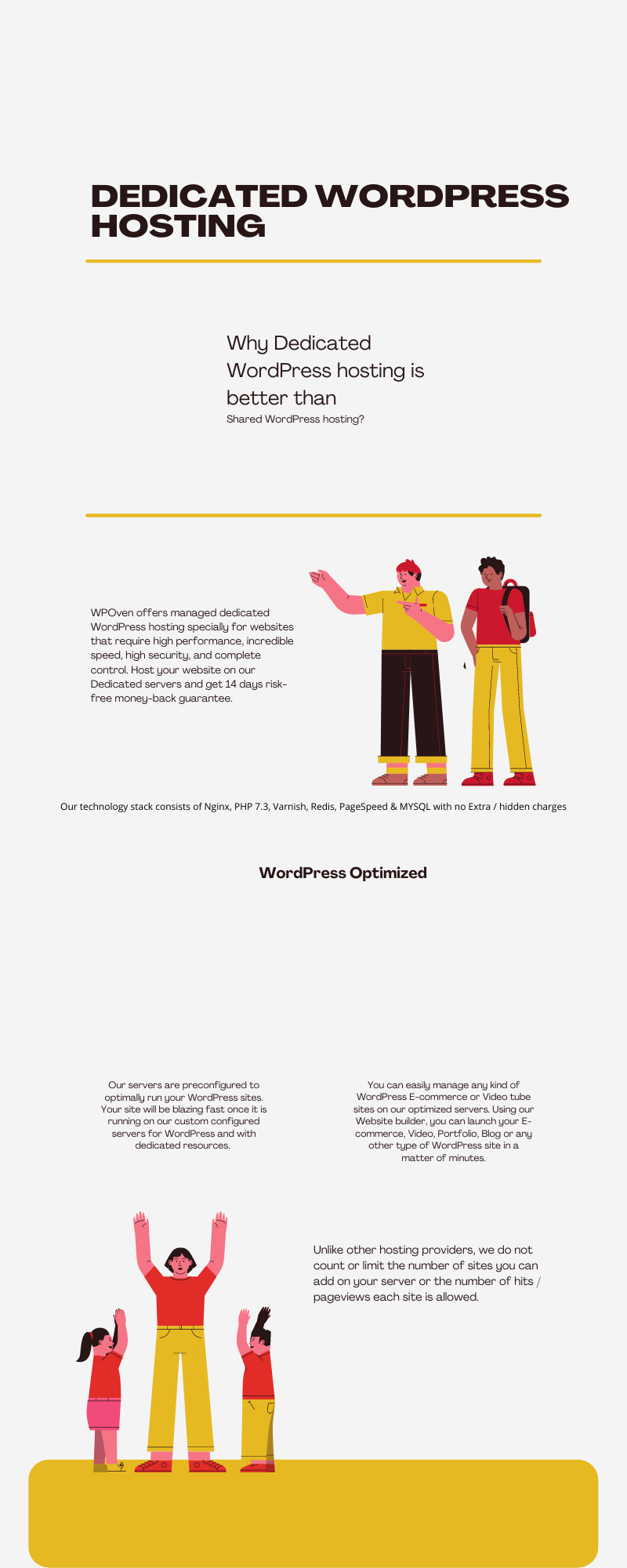 DEDICATED WORDPRESS HOSTING

Why Dedicated WordPress hosting is better than
Shared WordPress hosting?

WPOven offers managed dedicated WordPress hosting specially for websites that require high performance, incredible speed, high security, and complete control. Host your website on our Dedicated servers and get 14 days risk-free money-back guarantee.

Our technology stack consists of Nginx, PHP 7.3, Varnish, Redis, PageSpeed & MYSQL with no Extra / hidden charges

WordPress Optimized

Our servers are preconfigured to optimally run your WordPress sites. Your site will be blazing fast once it is running on our custom configured servers for WordPress and with dedicated resources.

You can easily manage any kind of WordPress E-commerce or Video tube sites on our optimized servers. Using our Website builder, you can launch your E-commerce, Video, Portfolio, Blog or any other type of WordPress site in a matter of minutes.

Unlike other hosting providers, we do not count or limit the number of sites you can add on your server or the number of hits / pageviews each site is allowed.